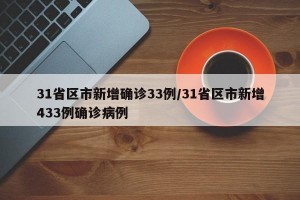 31省区市新增确诊33例/31省区市新增433例确诊病例